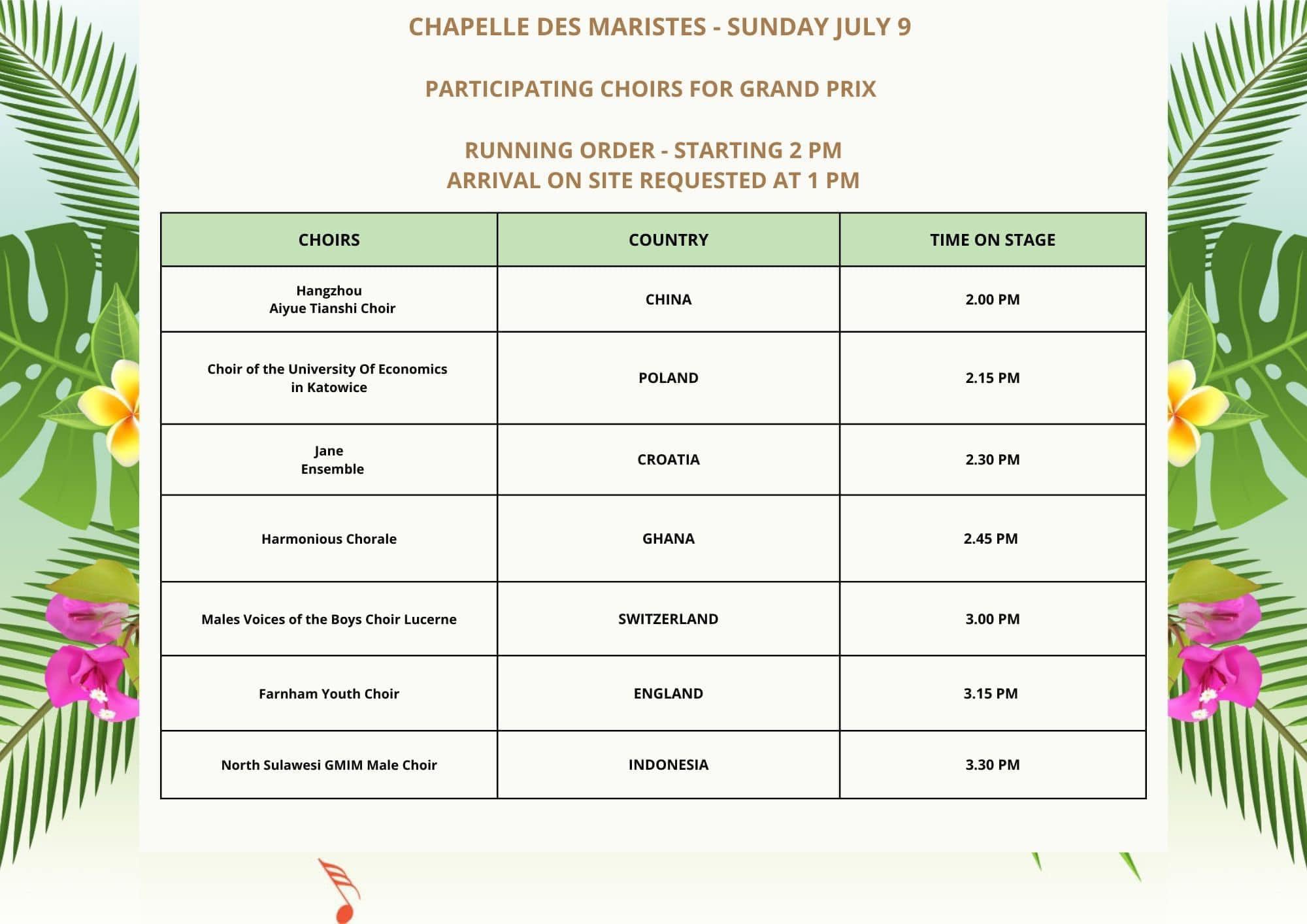 CHAPELLE DES MARISTES - SUNDAY JULY 9

PARTICIPATING CHOIRS FOR GRAND PRIX

RUNNING ORDER - STARTING 2 PM
ARRIVAL ON SITE REQUESTED AT 1 PM

| CHOIRS | COUNTRY | TIME ON STAGE |
|---|---|---|
| Hangzhou Aiyue Tianshi Choir | CHINA | 2.00 PM |
| Choir of the University Of Economics in Katowice | POLAND | 2.15 PM |
| Jane Ensemble | CROATIA | 2.30 PM |
| Harmonious Chorale | GHANA | 2.45 PM |
| Males Voices of the Boys Choir Lucerne | SWITZERLAND | 3.00 PM |
| Farnham Youth Choir | ENGLAND | 3.15 PM |
| North Sulawesi GMIM Male Choir | INDONESIA | 3.30 PM |